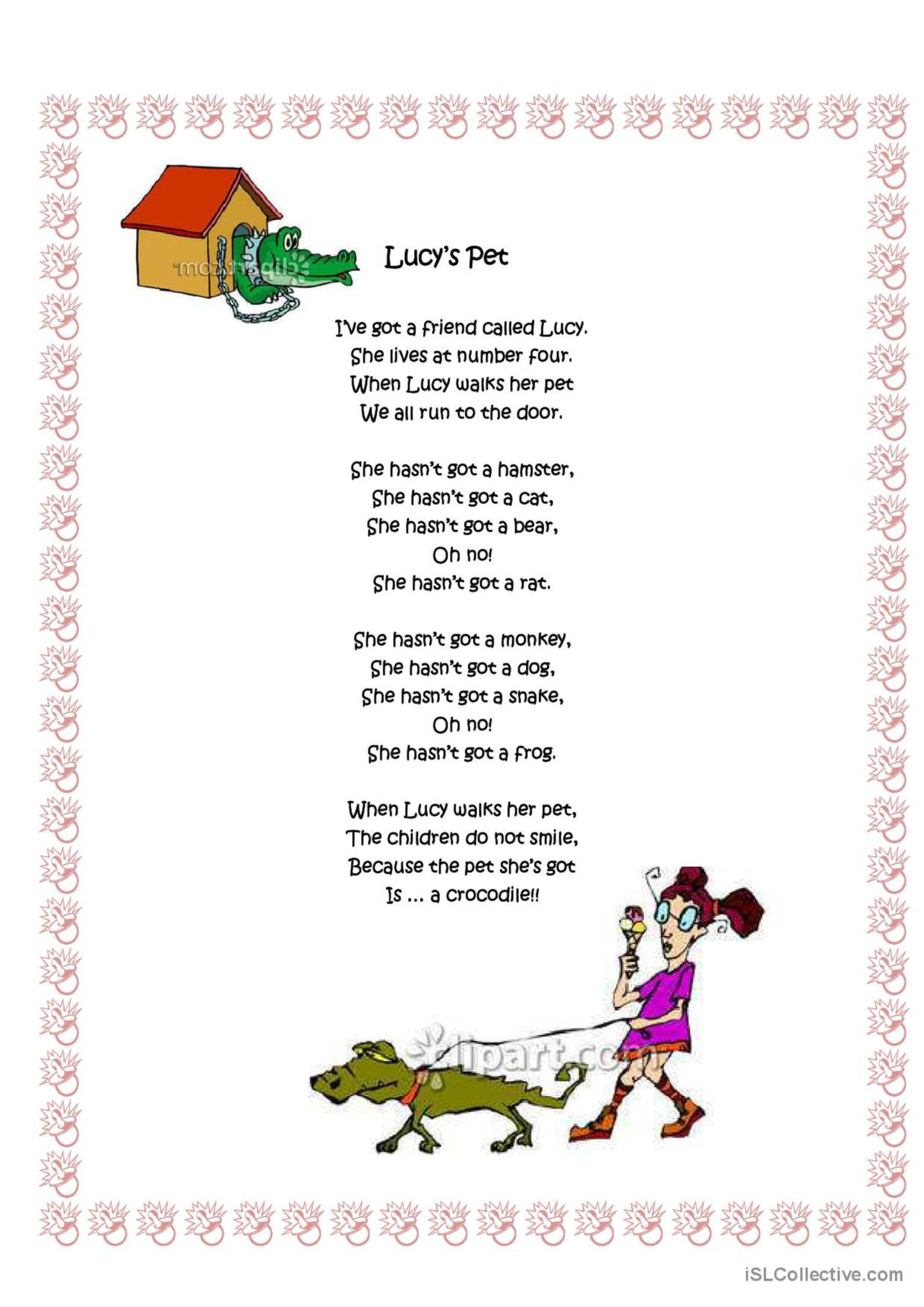 clipart.com

Lucy's Pet

I've got a friend called Lucy.
She lives at number four.
When Lucy walks her pet
We all run to the door.

She hasn't got a hamster,
She hasn't got a cat,
She hasn't got a bear,
Oh no!
She hasn't got a rat.

She hasn't got a monkey,
She hasn't got a dog,
She hasn't got a snake,
Oh no!
She hasn't got a frog.

When Lucy walks her pet,
The children do not smile,
Because the pet she's got
Is ... a crocodile!!

clipart.com

iSLCollective.com